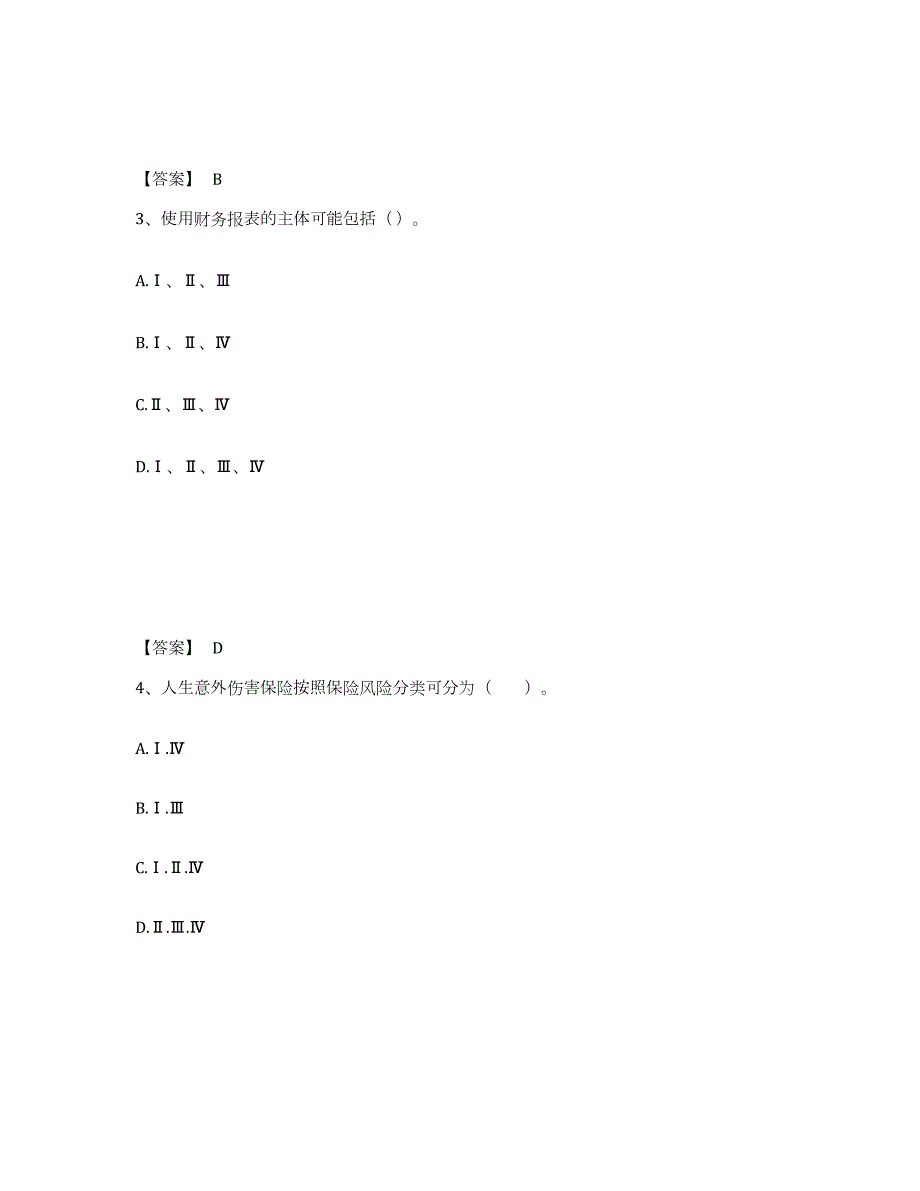 【答案】 B

3、使用财务报表的主体可能包括（）。

A.Ⅰ、Ⅱ、Ⅲ

B.Ⅰ、Ⅱ、Ⅳ

C.Ⅱ、Ⅲ、Ⅳ

D.Ⅰ、Ⅱ、Ⅲ、Ⅳ

【答案】 D

4、人生意外伤害保险按照保险风险分类可分为（　　）。

A.Ⅰ.Ⅳ

B.Ⅰ.Ⅲ

C.Ⅰ.Ⅱ.Ⅳ

D.Ⅱ.Ⅲ.Ⅳ